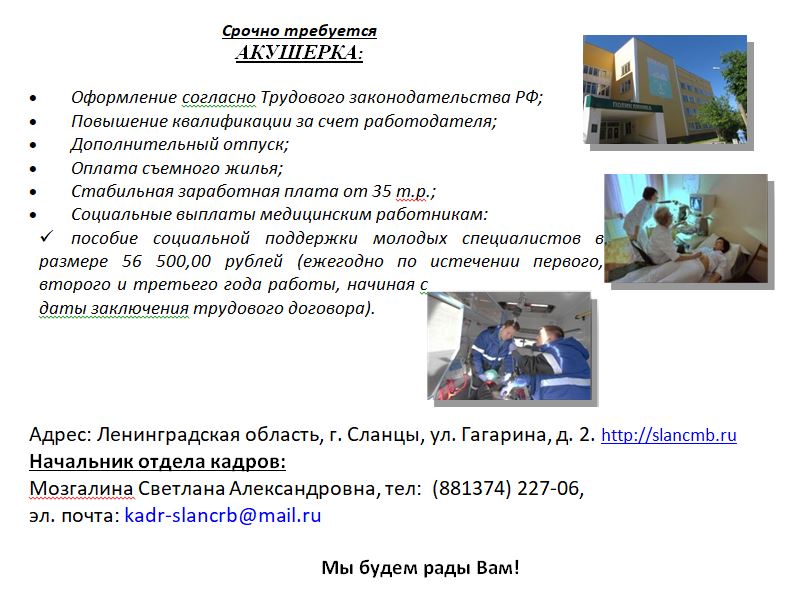 Срочно требуется
АКУШЕРКА:

• Оформление согласно Трудового законодательства РФ;
• Повышение квалификации за счет работодателя;
• Дополнительный отпуск;
• Оплата съемного жилья;
• Стабильная заработная плата от 35 т.р.;
• Социальные выплаты медицинским работникам:

✓ пособие социальной поддержки молодых специалистов в размере 56 500,00 рублей (ежегодно по истечении первого, второго и третьего года работы, начиная с даты заключения трудового договора).

ПОЛИКЛИНИКА

Адрес: Ленинградская область, г. Сланцы, ул. Гагарина, д. 2. http://slancmb.ru
Начальник отдела кадров:
Мозгалина Светлана Александровна, тел: (881374) 227-06,
эл. почта: kadr-slancrb@mail.ru

Мы будем рады Вам!